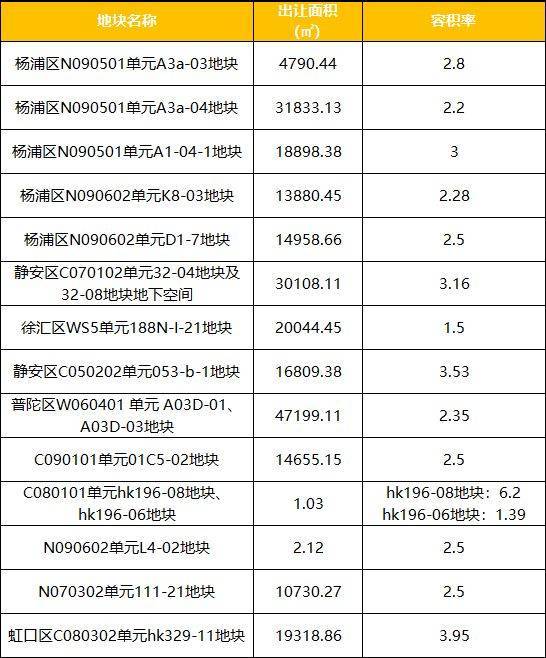 | 地块名称 | 出让面积（㎡） | 容积率 |
|---|---|---|
| 杨浦区N090501单元A3a-03地块 | 4790.44 | 2.8 |
| 杨浦区N090501单元A3a-04地块 | 31833.13 | 2.2 |
| 杨浦区N090501单元A1-04-1地块 | 18898.38 | 3 |
| 杨浦区N090602单元K8-03地块 | 13880.45 | 2.28 |
| 杨浦区N090602单元D1-7地块 | 14958.66 | 2.5 |
| 静安区C070102单元32-04地块及32-08地块地下空间 | 30108.11 | 3.16 |
| 徐汇区WS5单元188N-I-21地块 | 20044.45 | 1.5 |
| 静安区C050202单元053-b-1地块 | 16809.38 | 3.53 |
| 普陀区W060401 单元 A03D-01、A03D-03地块 | 47199.11 | 2.35 |
| C090101单元01C5-02地块 | 14655.15 | 2.5 |
| C080101单元hk196-08地块、hk196-06地块 | 1.03 | hk196-08地块：6.2 hk196-06地块：1.39 |
| N090602单元L4-02地块 | 2.12 | 2.5 |
| N070302单元111-21地块 | 10730.27 | 2.5 |
| 虹口区C080302单元hk329-11地块 | 19318.86 | 3.95 |